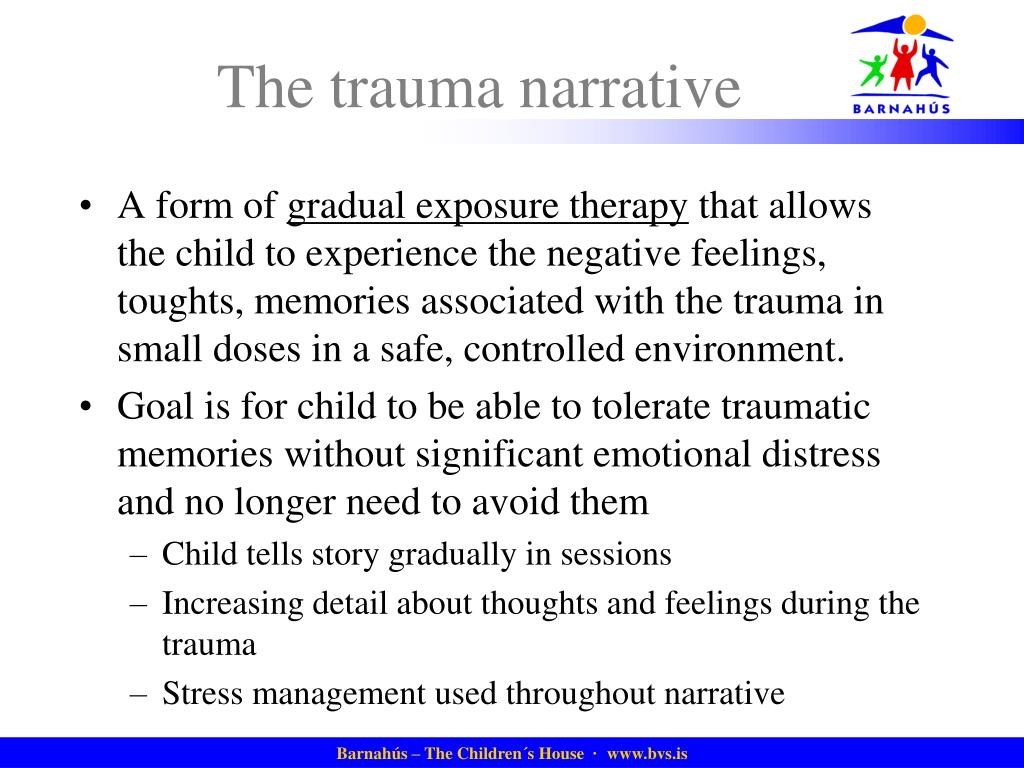 The trauma narrative

BARNAHÚS

• A form of gradual exposure therapy that allows the child to experience the negative feelings, toughts, memories associated with the trauma in small doses in a safe, controlled environment.
• Goal is for child to be able to tolerate traumatic memories without significant emotional distress and no longer need to avoid them
– Child tells story gradually in sessions
– Increasing detail about thoughts and feelings during the trauma
– Stress management used throughout narrative

Barnahús – The Children´s House · www.bvs.is